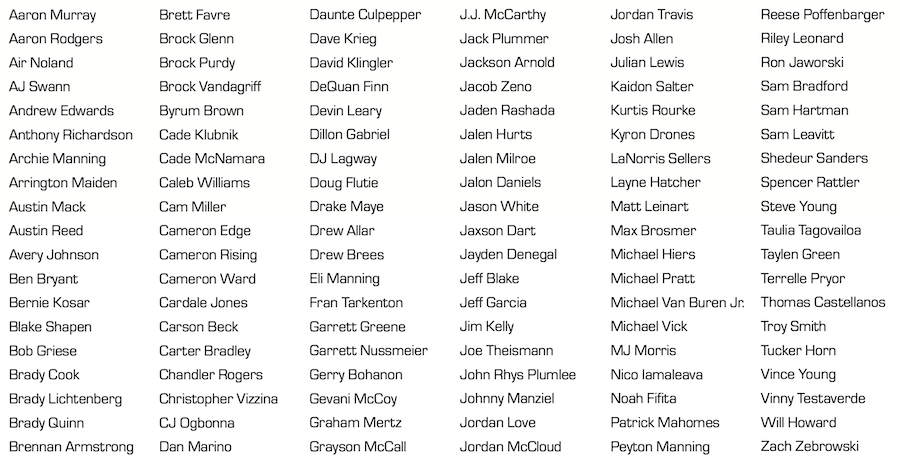 Aaron Murray
Aaron Rodgers
Air Noland
AJ Swann
Andrew Edwards
Anthony Richardson
Archie Manning
Arrington Maiden
Austin Mack
Austin Reed
Avery Johnson
Ben Bryant
Bernie Kosar
Blake Shapen
Bob Griese
Brady Cook
Brady Lichtenberg
Brady Quinn
Brennan Armstrong

Brett Favre
Brock Glenn
Brock Purdy
Brock Vandagriff
Byrum Brown
Cade Klubnik
Cade McNamara
Caleb Williams
Cam Miller
Cameron Edge
Cameron Rising
Cameron Ward
Cardale Jones
Carson Beck
Carter Bradley
Chandler Rogers
Christopher Vizzina
CJ Ogbonna
Dan Marino

Daunte Culpepper
Dave Krieg
David Klingler
DeQuan Finn
Devin Leary
Dillon Gabriel
DJ Lagway
Doug Flutie
Drake Maye
Drew Allar
Drew Brees
Eli Manning
Fran Tarkenton
Garrett Greene
Garrett Nussmeier
Gerry Bohanon
Gevani McCoy
Graham Mertz
Grayson McCall

J.J. McCarthy
Jack Plummer
Jackson Arnold
Jacob Zeno
Jaden Rashada
Jalen Hurts
Jalen Milroe
Jalon Daniels
Jason White
Jaxson Dart
Jayden Denegal
Jeff Blake
Jeff Garcia
Jim Kelly
Joe Theismann
John Rhys Plumlee
Johnny Manziel
Jordan Love
Jordan McCloud

Jordan Travis
Josh Allen
Julian Lewis
Kaidon Salter
Kurtis Rourke
Kyron Drones
LaNorris Sellers
Layne Hatcher
Matt Leinart
Max Brosmer
Michael Hiers
Michael Pratt
Michael Van Buren Jr.
Michael Vick
MJ Morris
Nico Iamaleava
Noah Fifita
Patrick Mahomes
Peyton Manning

Reese Poffenbarger
Riley Leonard
Ron Jaworski
Sam Bradford
Sam Hartman
Sam Leavitt
Shedeur Sanders
Spencer Rattler
Steve Young
Taulia Tagovailoa
Taylen Green
Terrelle Pryor
Thomas Castellanos
Troy Smith
Tucker Horn
Vince Young
Vinny Testaverde
Will Howard
Zach Zebrowski